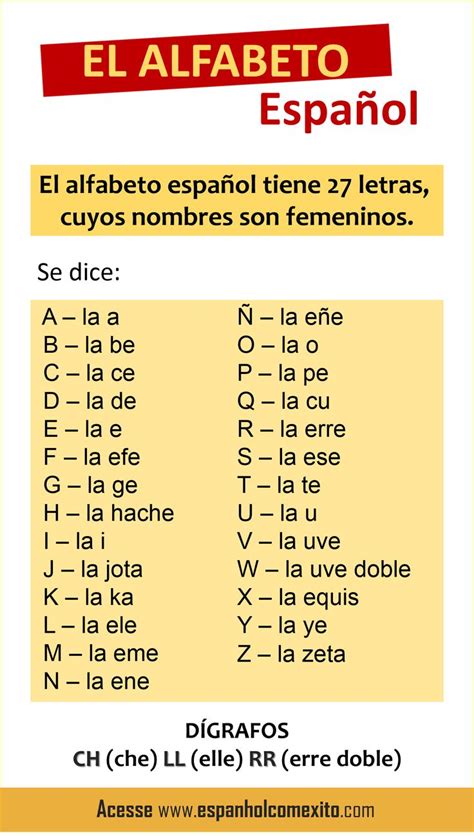 EL ALFABETO
Español

El alfabeto español tiene 27 letras, cuyos nombres son femeninos.

Se dice:

A – la a
B – la be
C – la ce
D – la de
E – la e
F – la efe
G – la ge
H – la hache
I – la i
J – la jota
K – la ka
L – la ele
M – la eme
N – la ene

Ñ – la eñe
O – la o
P – la pe
Q – la cu
R – la erre
S – la ese
T – la te
U – la u
V – la uve
W – la uve doble
X – la equis
Y – la ye
Z – la zeta

DÍGRAFOS
CH (che) LL (elle) RR (erre doble)

Acesse www.espanholcomexito.com